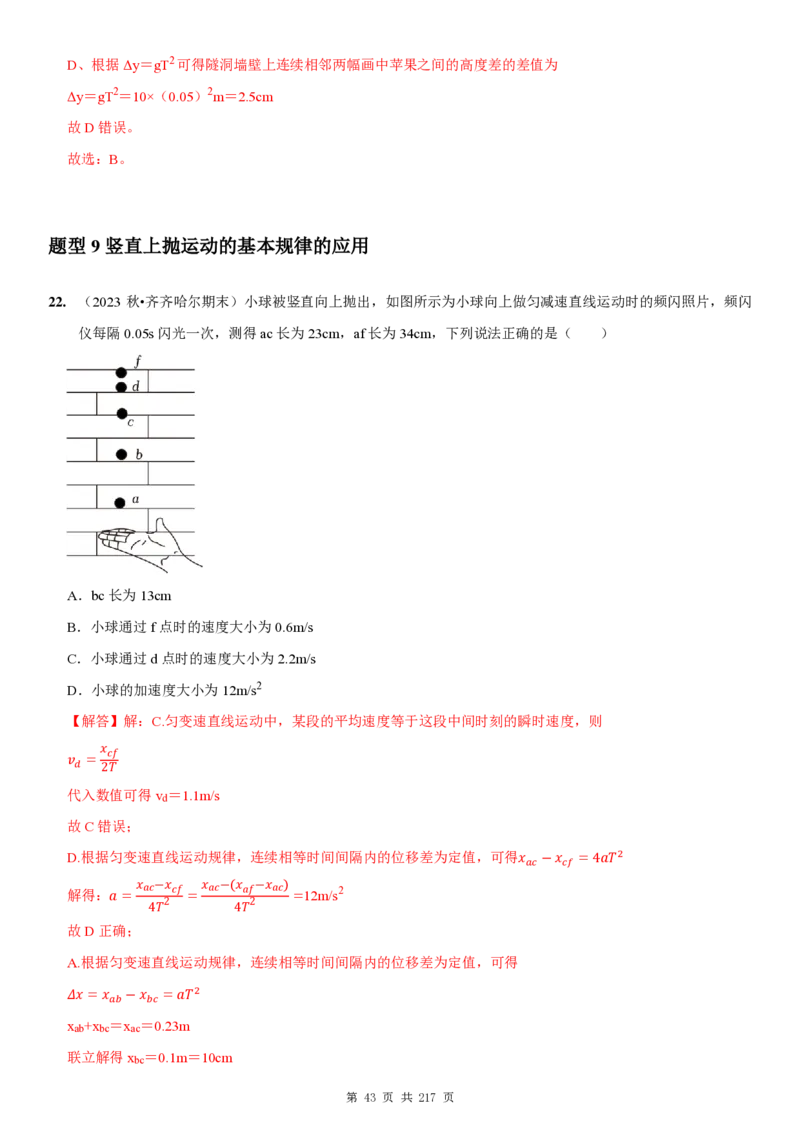 D、根据 $\Delta y=gT^2$ 可得隧洞墙壁上连续相邻两幅画中苹果之间的高度差的差值为

$\Delta y=gT^2=10\times(0.05)^2m=2.5cm$

故 D 错误。

故选：B。

题型 9 竖直上抛运动的基本规律的应用

22. （2023 秋•齐齐哈尔期末）小球被竖直向上抛出，如图所示为小球向上做匀减速直线运动时的频闪照片，频闪仪每隔 0.05s 闪光一次，测得 ac 长为 23cm，af 长为 34cm，下列说法正确的是（　　）

f
d
c
b
a

A．bc 长为 13cm

B．小球通过 f 点时的速度大小为 0.6m/s

C．小球通过 d 点时的速度大小为 2.2m/s

D．小球的加速度大小为 $12m/s^2$

【解答】解：C.匀变速直线运动中，某段的平均速度等于这段中间时刻的瞬时速度，则

$v_d=\frac{x_{cf}}{2T}$

代入数值可得 $v_d=1.1m/s$

故 C 错误；

D.根据匀变速直线运动规律，连续相等时间间隔内的位移差为定值，可得$x_{ac}-x_{cf}=4aT^2$

解得：$a=\frac{x_{ac}-x_{cf}}{4T^2}=\frac{x_{ac}-(x_{af}-x_{ac})}{4T^2}=12m/s^2$

故 D 正确；

A.根据匀变速直线运动规律，连续相等时间间隔内的位移差为定值，可得

$\Delta x=x_{ab}-x_{bc}=aT^2$

$x_{ab}+x_{bc}=x_{ac}=0.23m$

联立解得 $x_{bc}=0.1m=10cm$

第 43 页 共 217 页